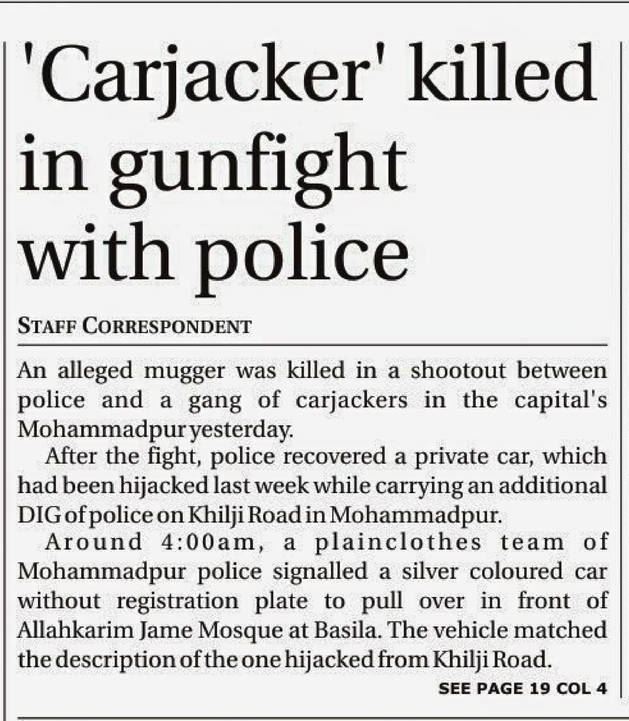 'Carjacker' killed in gunfight with police

STAFF CORRESPONDENT

An alleged mugger was killed in a shootout between police and a gang of carjackers in the capital's Mohammadpur yesterday.

After the fight, police recovered a private car, which had been hijacked last week while carrying an additional DIG of police on Khilji Road in Mohammadpur.

Around 4:00am, a plainclothes team of Mohammadpur police signalled a silver coloured car without registration plate to pull over in front of Allahkarim Jame Mosque at Basila. The vehicle matched the description of the one hijacked from Khilji Road.

SEE PAGE 19 COL 4